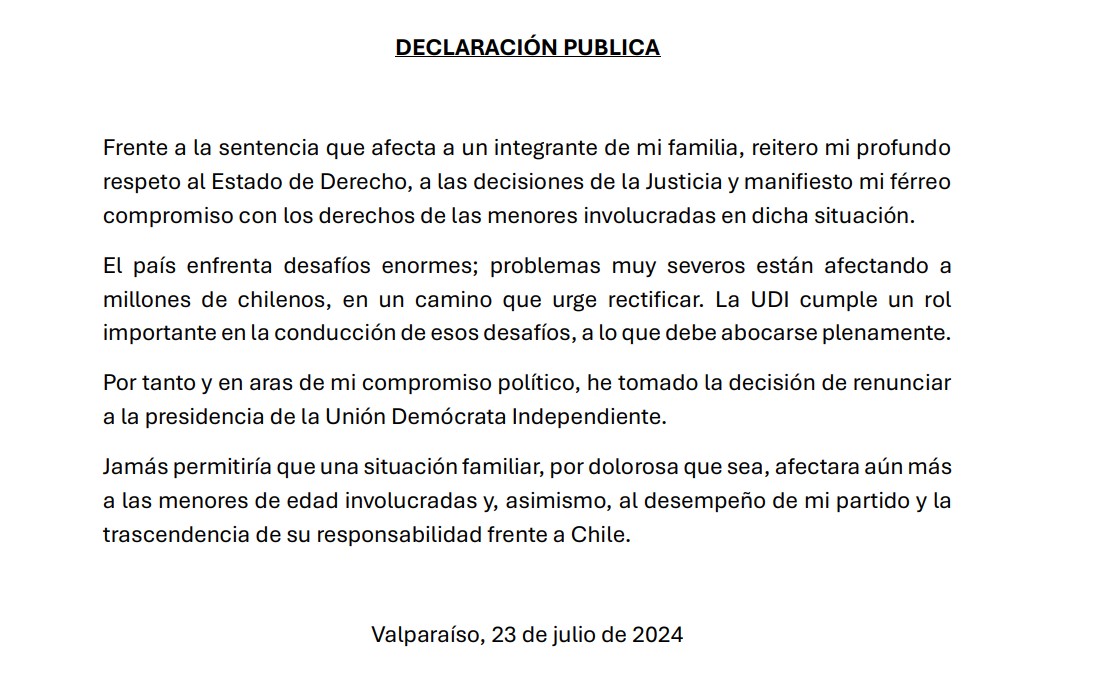 DECLARACIÓN PUBLICA

Frente a la sentencia que afecta a un integrante de mi familia, reitero mi profundo respeto al Estado de Derecho, a las decisiones de la Justicia y manifiesto mi férreo compromiso con los derechos de las menores involucradas en dicha situación.

El país enfrenta desafíos enormes; problemas muy severos están afectando a millones de chilenos, en un camino que urge rectificar. La UDI cumple un rol importante en la conducción de esos desafíos, a lo que debe abocarse plenamente.

Por tanto y en aras de mi compromiso político, he tomado la decisión de renunciar a la presidencia de la Unión Demócrata Independiente.

Jamás permitiría que una situación familiar, por dolorosa que sea, afectara aún más a las menores de edad involucradas y, asimismo, al desempeño de mi partido y la trascendencia de su responsabilidad frente a Chile.

Valparaíso, 23 de julio de 2024